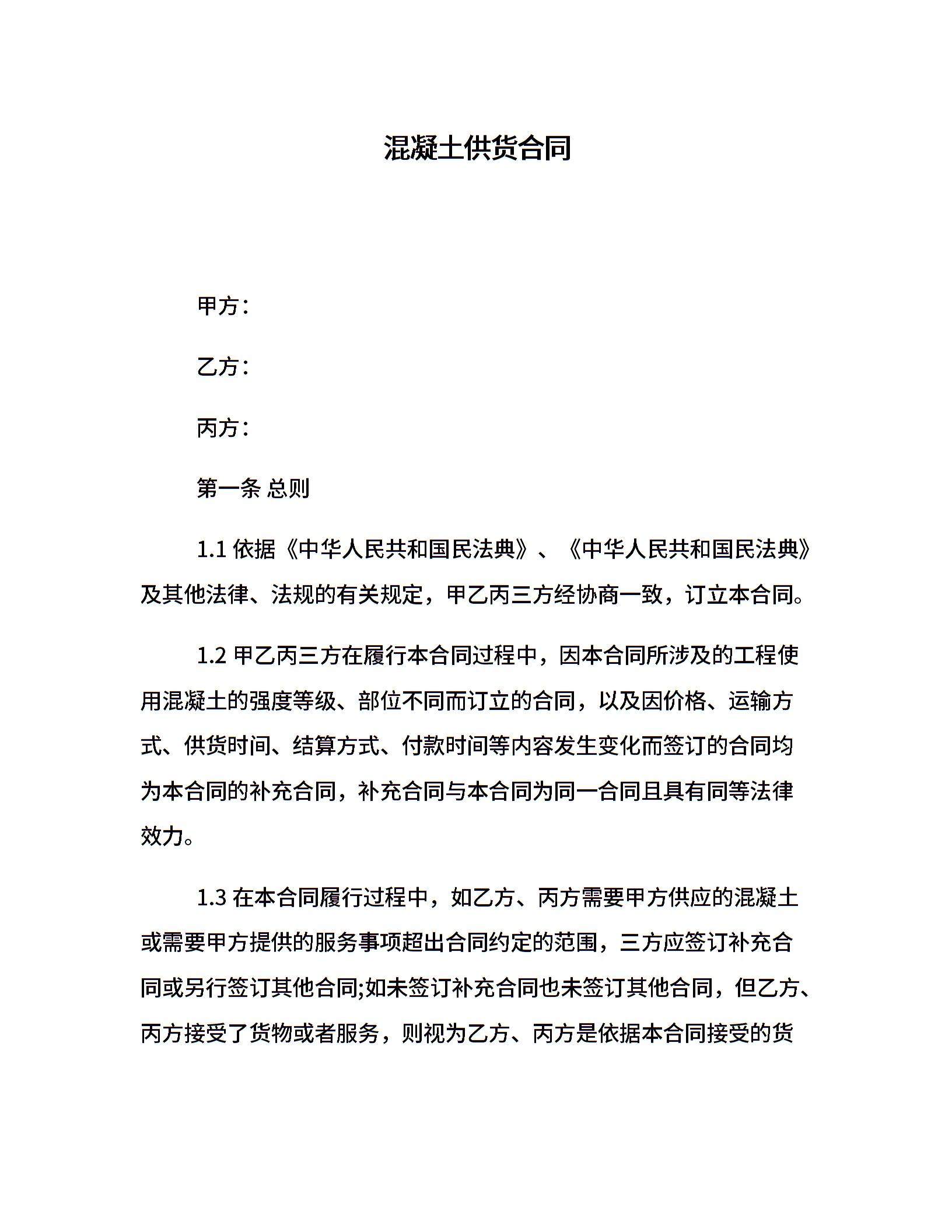 混凝土供货合同

甲方：

乙方：

丙方：

第一条 总则

1.1 依据《中华人民共和国民法典》、《中华人民共和国民法典》及其他法律、法规的有关规定，甲乙丙三方经协商一致，订立本合同。

1.2 甲乙丙三方在履行本合同过程中，因本合同所涉及的工程使用混凝土的强度等级、部位不同而订立的合同，以及因价格、运输方式、供货时间、结算方式、付款时间等内容发生变化而签订的合同均为本合同的补充合同，补充合同与本合同为同一合同且具有同等法律效力。

1.3 在本合同履行过程中，如乙方、丙方需要甲方供应的混凝土或需要甲方提供的服务事项超出合同约定的范围，三方应签订补充合同或另行签订其他合同;如未签订补充合同也未签订其他合同，但乙方、丙方接受了货物或者服务，则视为乙方、丙方是依据本合同接受的货